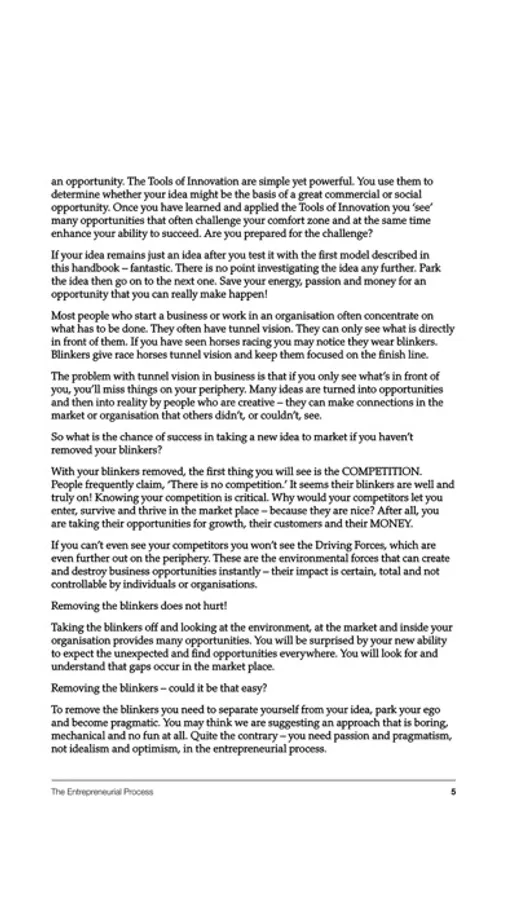 an opportunity. The Tools of Innovation are simple yet powerful. You use them to determine whether your idea might be the basis of a great commercial or social opportunity. Once you have learned and applied the Tools of Innovation you 'see' many opportunities that often challenge your comfort zone and at the same time enhance your ability to succeed. Are you prepared for the challenge?

If your idea remains just an idea after you test it with the first model described in this handbook – fantastic. There is no point investigating the idea any further. Park the idea then go on to the next one. Save your energy, passion and money for an opportunity that you can really make happen!

Most people who start a business or work in an organisation often concentrate on what has to be done. They often have tunnel vision. They can only see what is directly in front of them. If you have seen horses racing you may notice they wear blinkers. Blinkers give race horses tunnel vision and keep them focused on the finish line.

The problem with tunnel vision in business is that if you only see what's in front of you, you'll miss things on your periphery. Many ideas are turned into opportunities and then into reality by people who are creative – they can make connections in the market or organisation that others didn't, or couldn't, see.

So what is the chance of success in taking a new idea to market if you haven't removed your blinkers?

With your blinkers removed, the first thing you will see is the COMPETITION. People frequently claim, 'There is no competition.' It seems their blinkers are well and truly on! Knowing your competition is critical. Why would your competitors let you enter, survive and thrive in the market place – because they are nice? After all, you are taking their opportunities for growth, their customers and their MONEY.

If you can't even see your competitors you won't see the Driving Forces, which are even further out on the periphery. These are the environmental forces that can create and destroy business opportunities instantly – their impact is certain, total and not controllable by individuals or organisations.

Removing the blinkers does not hurt!

Taking the blinkers off and looking at the environment, at the market and inside your organisation provides many opportunities. You will be surprised by your new ability to expect the unexpected and find opportunities everywhere. You will look for and understand that gaps occur in the market place.

Removing the blinkers – could it be that easy?

To remove the blinkers you need to separate yourself from your idea, park your ego and become pragmatic. You may think we are suggesting an approach that is boring, mechanical and no fun at all. Quite the contrary – you need passion and pragmatism, not idealism and optimism, in the entrepreneurial process.

The Entrepreneurial Process 5